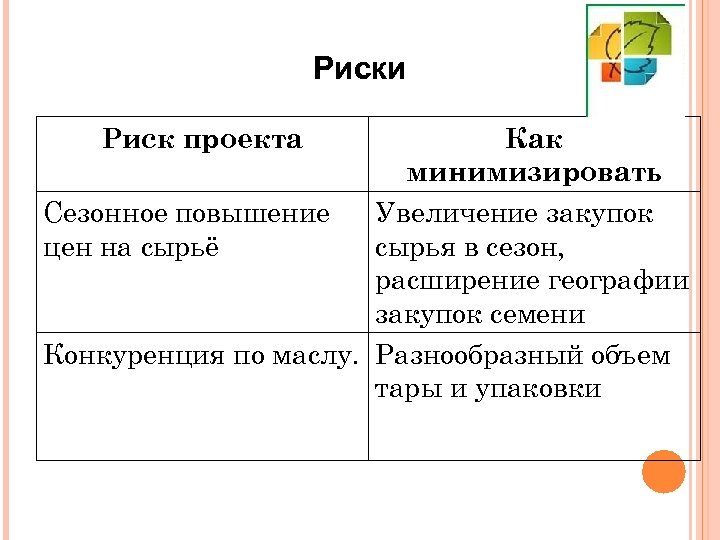 Риски

| Риск проекта | Как минимизировать |
|---|---|
| Сезонное повышение цен на сырьё | Увеличение закупок сырья в сезон, расширение географии закупок семени |
| Конкуренция по маслу. | Разнообразный объем тары и упаковки |